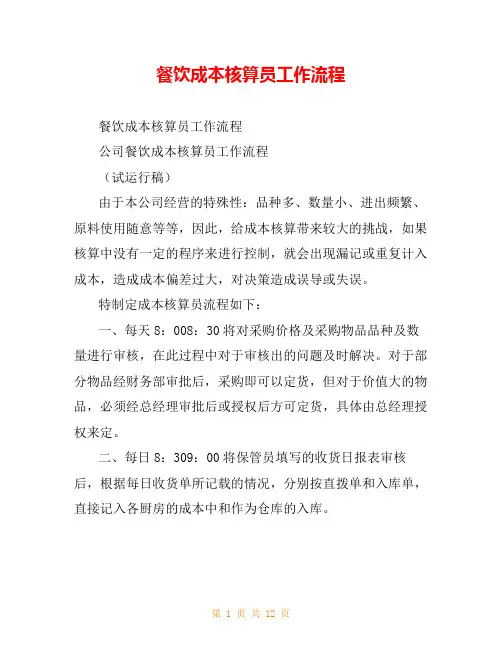 餐饮成本核算员工作流程

餐饮成本核算员工作流程

公司餐饮成本核算员工作流程

（试运行稿）

由于本公司经营的特殊性：品种多、数量小、进出频繁、原料使用随意等等，因此，给成本核算带来较大的挑战，如果核算中没有一定的程序来进行控制，就会出现漏记或重复计入成本，造成成本偏差过大，对决策造成误导或失误。

特制定成本核算员流程如下：

一、每天 8：008：30 将对采购价格及采购物品品种及数量进行审核，在此过程中对于审核出的问题及时解决。对于部分物品经财务部审批后，采购即可以定货，但对于价值大的物品，必须经总经理审批后或授权后方可定货，具体由总经理授权来定。

二、每日 8：309：00 将保管员填写的收货日报表审核后，根据每日收货单所记载的情况，分别按直拨单和入库单，直接记入各厨房的成本中和作为仓库的入库。

第 1 页 共 12 页